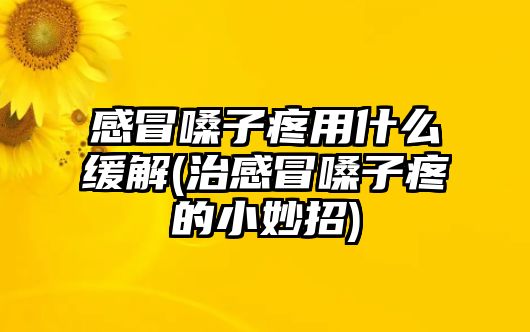 感冒嗓子疼用什么缓解(治感冒嗓子疼的小妙招)